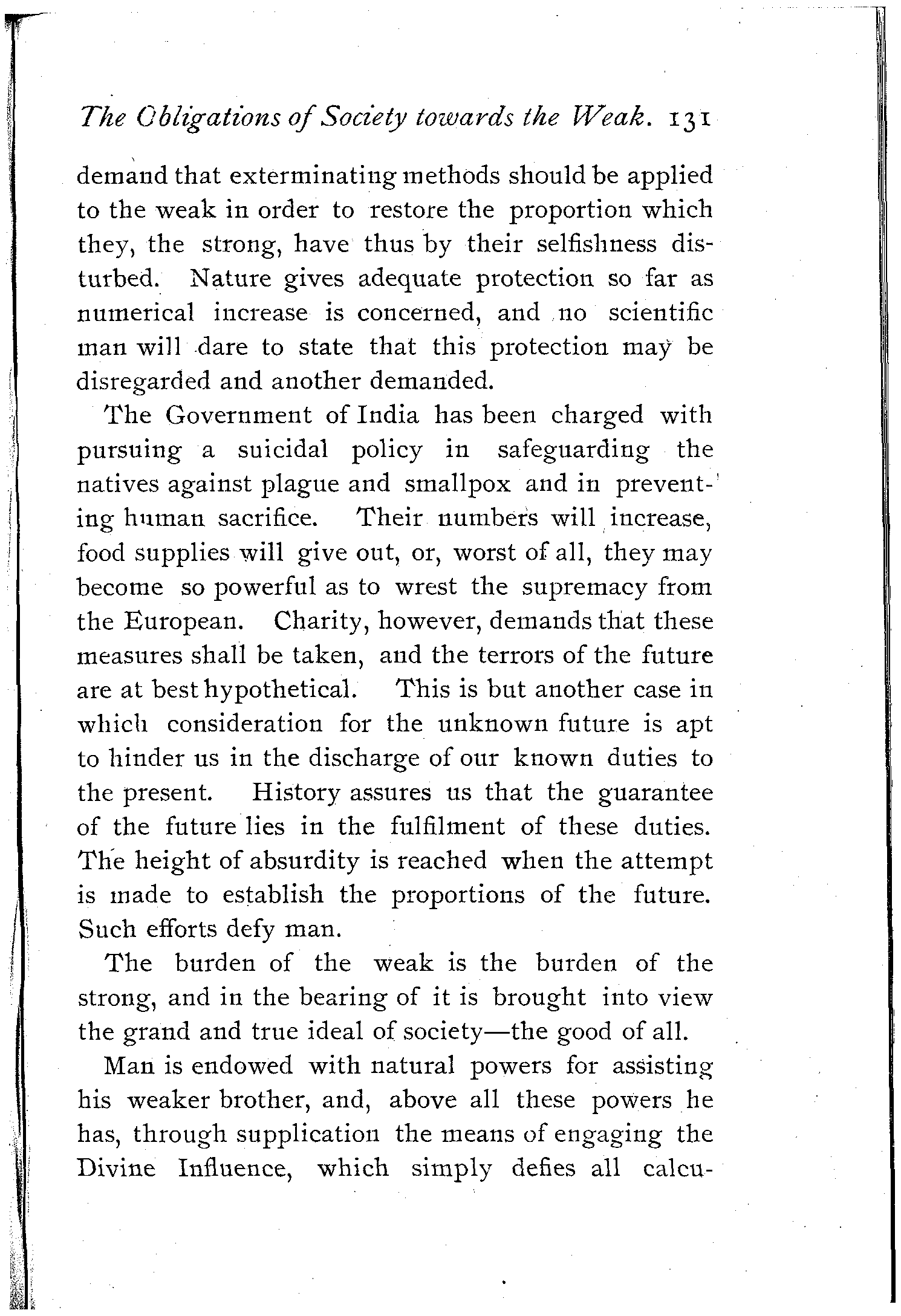 The Obligations of Society towards the Weak. 131

demand that exterminating methods should be applied to the weak in order to restore the proportion which they, the strong, have thus by their selfishness disturbed. Nature gives adequate protection so far as numerical increase is concerned, and no scientific man will dare to state that this protection may be disregarded and another demanded.

The Government of India has been charged with pursuing a suicidal policy in safeguarding the natives against plague and smallpox and in preventing human sacrifice. Their numbers will increase, food supplies will give out, or, worst of all, they may become so powerful as to wrest the supremacy from the European. Charity, however, demands that these measures shall be taken, and the terrors of the future are at best hypothetical. This is but another case in which consideration for the unknown future is apt to hinder us in the discharge of our known duties to the present. History assures us that the guarantee of the future lies in the fulfilment of these duties. The height of absurdity is reached when the attempt is made to establish the proportions of the future. Such efforts defy man.

The burden of the weak is the burden of the strong, and in the bearing of it is brought into view the grand and true ideal of society—the good of all.

Man is endowed with natural powers for assisting his weaker brother, and, above all these powers he has, through supplication the means of engaging the Divine Influence, which simply defies all calcu-